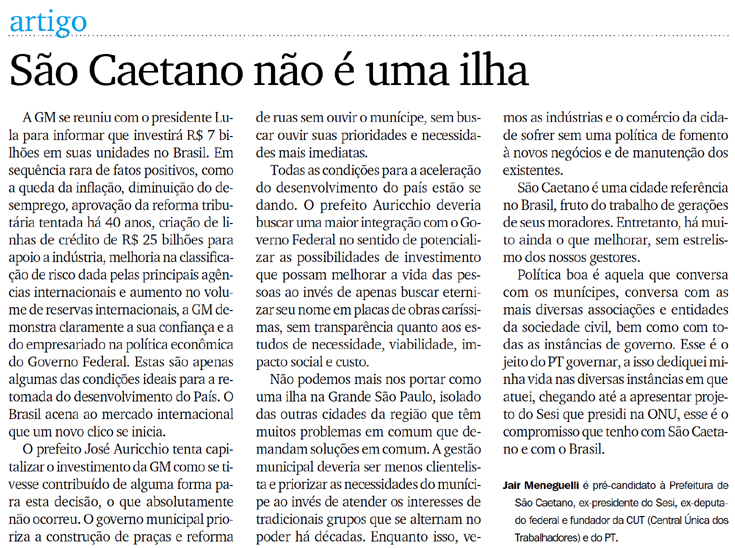 artigo

São Caetano não é uma ilha

A GM se reuniu com o presidente Lula para informar que investirá R$ 7 bilhões em suas unidades no Brasil. Em sequência rara de fatos positivos, como a queda da inflação, diminuição do desemprego, aprovação da reforma tributária tentada há 40 anos, criação de linhas de crédito de R$ 25 bilhões para apoio a indústria, melhoria na classificação de risco dada pelas principais agências internacionais e aumento no volume de reservas internacionais, a GM demonstra claramente a sua confiança e a do empresariado na política econômica do Governo Federal. Estas são apenas algumas das condições ideais para a retomada do desenvolvimento do País. O Brasil acena ao mercado internacional que um novo clico se inicia.

O prefeito José Auricchio tenta capitalizar o investimento da GM como se tivesse contribuído de alguma forma para esta decisão, o que absolutamente não ocorreu. O governo municipal prioriza a construção de praças e reforma de ruas sem ouvir o munícipe, sem buscar ouvir suas prioridades e necessidades mais imediatas.

Todas as condições para a aceleração do desenvolvimento do país estão se dando. O prefeito Auricchio deveria buscar uma maior integração com o Governo Federal no sentido de potencializar as possibilidades de investimento que possam melhorar a vida das pessoas ao invés de apenas buscar eternizar seu nome em placas de obras caríssimas, sem transparência quanto aos estudos de necessidade, viabilidade, impacto social e custo.

Não podemos mais nos portar como uma ilha na Grande São Paulo, isolado das outras cidades da região que têm muitos problemas em comum que demandam soluções em comum. A gestão municipal deveria ser menos clientelista e priorizar as necessidades do munícipe ao invés de atender os interesses de tradicionais grupos que se alternam no poder há décadas. Enquanto isso, vemos as indústrias e o comércio da cidade sofrer sem uma política de fomento à novos negócios e de manutenção dos existentes.

São Caetano é uma cidade referência no Brasil, fruto do trabalho de gerações de seus moradores. Entretanto, há muito ainda o que melhorar, sem estrelismo dos nossos gestores.

Política boa é aquela que conversa com os munícipes, conversa com as mais diversas associações e entidades da sociedade civil, bem como com todas as instâncias de governo. Esse é o jeito do PT governar, a isso dediquei minha vida nas diversas instâncias em que atuei, chegando até a apresentar projeto do Sesi que presidi na ONU, esse é o compromisso que tenho com São Caetano e com o Brasil.

Jair Meneguelli é pré-candidato à Prefeitura de São Caetano, ex-presidente do Sesi, ex-deputado federal e fundador da CUT (Central Única dos Trabalhadores) e do PT.